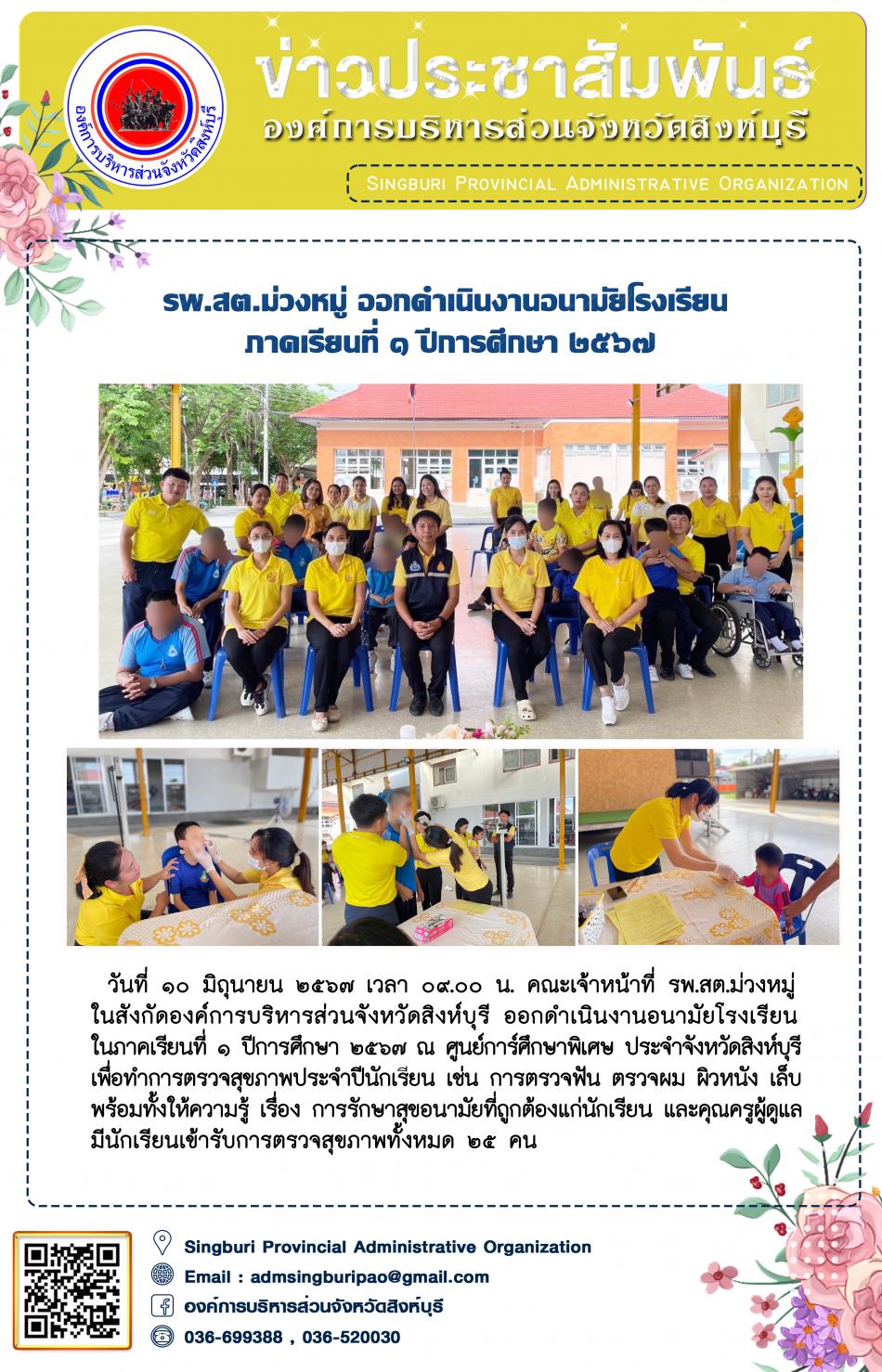 องค์การบริหารส่วนจังหวัดสิงห์บุรี

ข่าวประชาสัมพันธ์
องค์การบริหารส่วนจังหวัดสิงห์บุรี
Singburi Provincial Administrative Organization

รพ.สต.ม่วงหมู่ ออกดำเนินงานอนามัยโรงเรียน
ภาคเรียนที่ ๑ ปีการศึกษา ๒๕๖๗

วันที่ ๑๐ มิถุนายน ๒๕๖๗ เวลา ๐๙.๐๐ น. คณะเจ้าหน้าที่ รพ.สต.ม่วงหมู่ ในสังกัดองค์การบริหารส่วนจังหวัดสิงห์บุรี ออกดำเนินงานอนามัยโรงเรียน ในภาคเรียนที่ ๑ ปีการศึกษา ๒๕๖๗ ณ ศูนย์การ์ศึกษาพิเศษ ประจำจังหวัดสิงห์บุรี เพื่อทำการตรวจสุขภาพประจำปีนักเรียน เช่น การตรวจฟัน ตรวจผม ผิวหนัง เล็บ พร้อมทั้งให้ความรู้ เรื่อง การรักษาสุขอนามัยที่ถูกต้องแก่นักเรียน และคุณครูผู้ดูแล มีนักเรียนเข้ารับการตรวจสุขภาพทั้งหมด ๒๕ คน

Singburi Provincial Administrative Organization
Email : admsingburipao@gmail.com
องค์การบริหารส่วนจังหวัดสิงห์บุรี
036-699388 , 036-520030